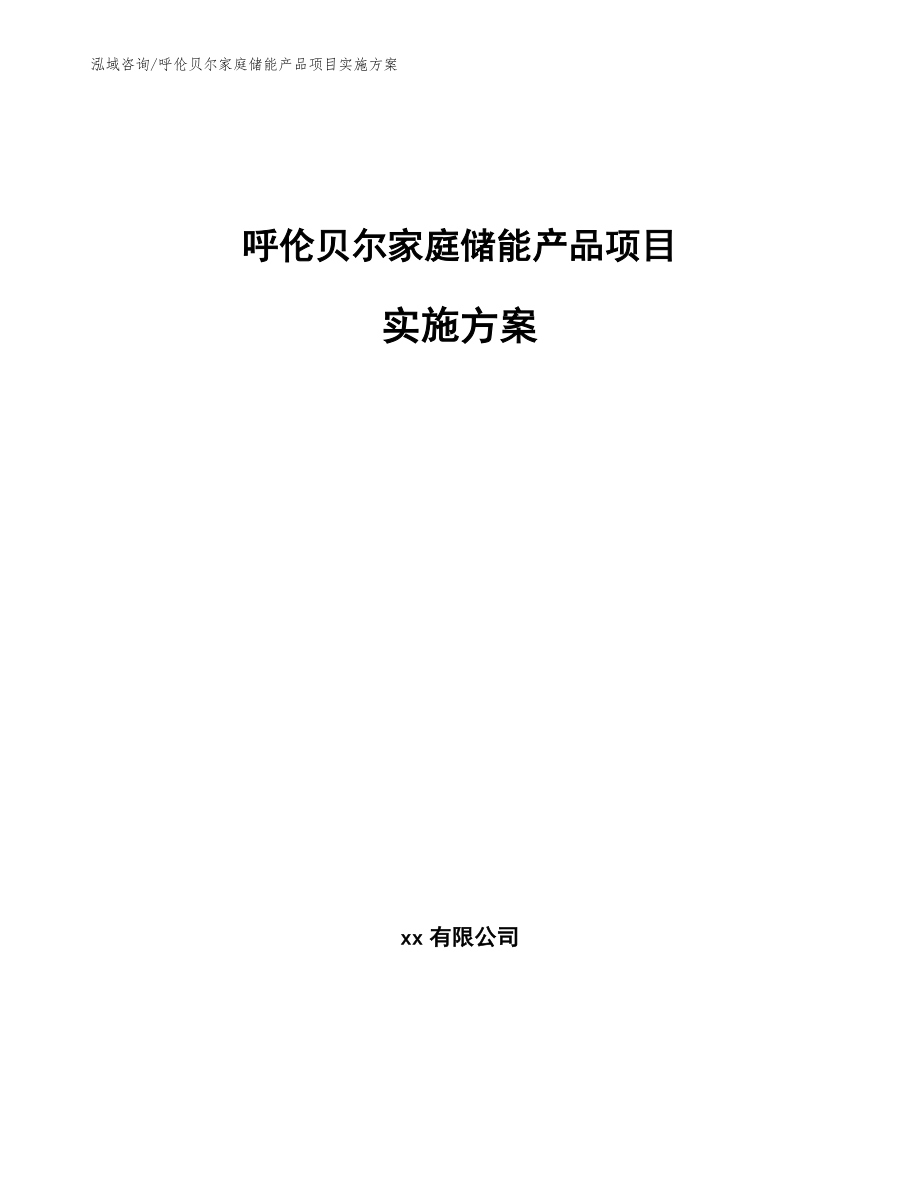 泓域咨询/呼伦贝尔家庭储能产品项目实施方案

呼伦贝尔家庭储能产品项目

实施方案

xx有限公司